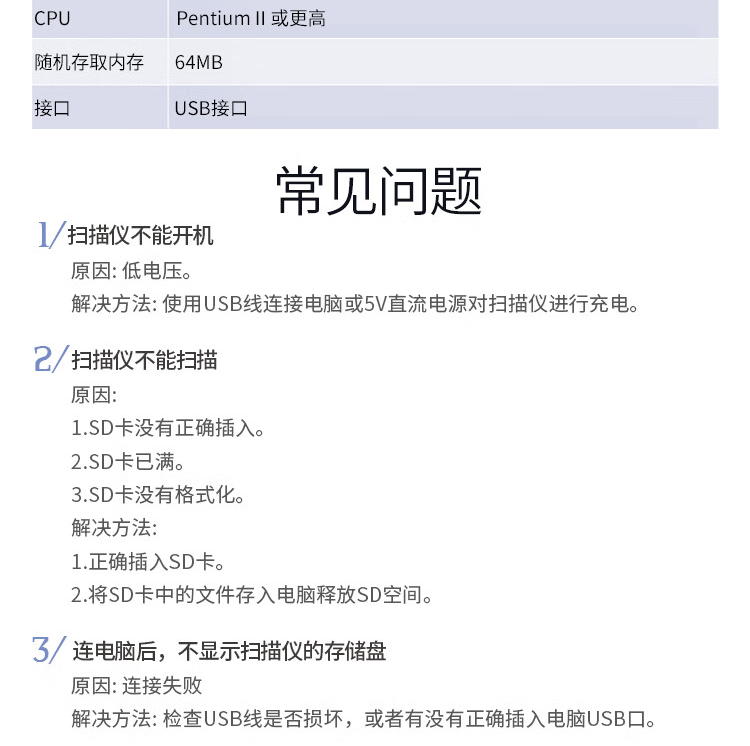 | CPU | Pentium II 或更高 |
|---|---|
| 随机存取内存 | 64MB |
| 接口 | USB接口 |

常见问题

1/ 扫描仪不能开机

原因: 低电压。

解决方法: 使用USB线连接电脑或5V直流电源对扫描仪进行充电。

2/ 扫描仪不能扫描

原因:

1.SD卡没有正确插入。

2.SD卡已满。

3.SD卡没有格式化。

解决方法:

1.正确插入SD卡。

2.将SD卡中的文件存入电脑释放SD空间。

3/ 连电脑后，不显示扫描仪的存储盘

原因: 连接失败

解决方法: 检查USB线是否损坏，或者有没有正确插入电脑USB口。